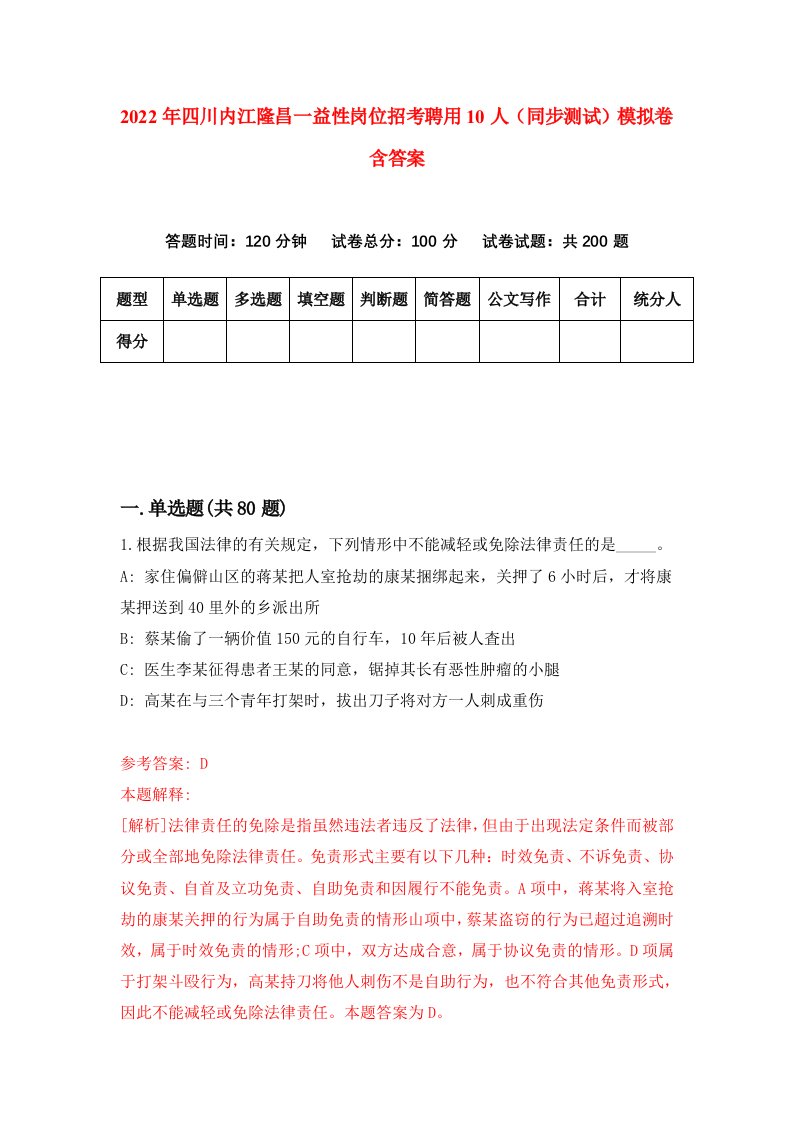 2022年四川内江隆昌一益性岗位招考聘用10人（同步测试）模拟卷含答案

答题时间：120分钟　试卷总分：100分　试卷试题：共200题

| 题型 | 单选题 | 多选题 | 填空题 | 判断题 | 简答题 | 公文写作 | 合计 | 统分人 |
|---|---|---|---|---|---|---|---|---|
| 得分 | | | | | | | | |

一.单选题(共80题)

1.根据我国法律的有关规定，下列情形中不能减轻或免除法律责任的是_____。
A: 家住偏僻山区的蒋某把人室抢劫的康某捆绑起来，关押了6小时后，才将康某押送到40里外的乡派出所
B: 蔡某偷了一辆价值150元的自行车，10年后被人查出
C: 医生李某征得患者王某的同意，锯掉其长有恶性肿瘤的小腿
D: 高某在与三个青年打架时，拔出刀子将对方一人刺成重伤

参考答案: D
本题解释:
[解析]法律责任的免除是指虽然违法者违反了法律，但由于出现法定条件而被部分或全部地免除法律责任。免责形式主要有以下几种：时效免责、不诉免责、协议免责、自首及立功免责、自助免责和因履行不能免责。A项中，蒋某将入室抢劫的康某关押的行为属于自助免责的情形山项中，蔡某盗窃的行为已超过追溯时效，属于时效免责的情形;C项中，双方达成合意，属于协议免责的情形。D项属于打架斗殴行为，高某持刀将他人刺伤不是自助行为，也不符合其他免责形式，因此不能减轻或免除法律责任。本题答案为D。